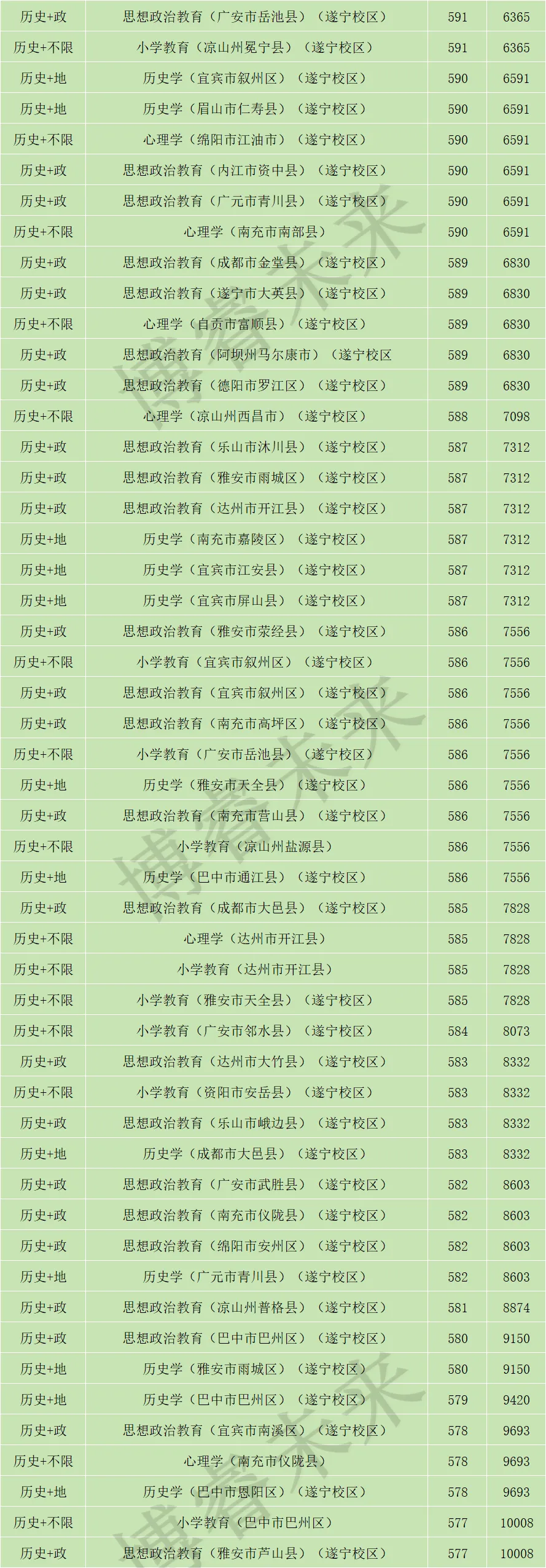 | 历史+政 | 思想政治教育（广安市岳池县）（遂宁校区） | 591 | 6365 |
|---|---|---|---|
| 历史+不限 | 小学教育（凉山州冕宁县）（遂宁校区） | 591 | 6365 |
| 历史+地 | 历史学（宜宾市叙州区）（遂宁校区） | 590 | 6591 |
| 历史+地 | 历史学（眉山市仁寿县）（遂宁校区） | 590 | 6591 |
| 历史+不限 | 心理学（绵阳市江油市）（遂宁校区） | 590 | 6591 |
| 历史+政 | 思想政治教育（内江市资中县）（遂宁校区） | 590 | 6591 |
| 历史+政 | 思想政治教育（广元市青川县）（遂宁校区） | 590 | 6591 |
| 历史+不限 | 心理学（南充市南部县） | 590 | 6591 |
| 历史+政 | 思想政治教育（成都市金堂县）（遂宁校区） | 589 | 6830 |
| 历史+政 | 思想政治教育（遂宁市大英县）（遂宁校区） | 589 | 6830 |
| 历史+不限 | 心理学（自贡市富顺县）（遂宁校区） | 589 | 6830 |
| 历史+政 | 思想政治教育（阿坝州马尔康市）（遂宁校区 | 589 | 6830 |
| 历史+政 | 思想政治教育（德阳市罗江区）（遂宁校区） | 589 | 6830 |
| 历史+不限 | 心理学（凉山州西昌市）（遂宁校区） | 588 | 7098 |
| 历史+政 | 思想政治教育（乐山市沐川县）（遂宁校区） | 587 | 7312 |
| 历史+政 | 思想政治教育（雅安市雨城区）（遂宁校区） | 587 | 7312 |
| 历史+政 | 思想政治教育（达州市开江县）（遂宁校区） | 587 | 7312 |
| 历史+地 | 历史学（南充市嘉陵区）（遂宁校区） | 587 | 7312 |
| 历史+地 | 历史学（宜宾市江安县）（遂宁校区） | 587 | 7312 |
| 历史+地 | 历史学（宜宾市屏山县）（遂宁校区） | 587 | 7312 |
| 历史+政 | 思想政治教育（雅安市荥经县）（遂宁校区） | 586 | 7556 |
| 历史+不限 | 小学教育（宜宾市叙州区）（遂宁校区） | 586 | 7556 |
| 历史+政 | 思想政治教育（宜宾市叙州区）（遂宁校区） | 586 | 7556 |
| 历史+政 | 思想政治教育（南充市高坪区）（遂宁校区） | 586 | 7556 |
| 历史+不限 | 小学教育（广安市岳池县）（遂宁校区） | 586 | 7556 |
| 历史+地 | 历史学（雅安市天全县）（遂宁校区） | 586 | 7556 |
| 历史+政 | 思想政治教育（南充市营山县）（遂宁校区） | 586 | 7556 |
| 历史+不限 | 小学教育（凉山州盐源县） | 586 | 7556 |
| 历史+地 | 历史学（巴中市通江县）（遂宁校区） | 586 | 7556 |
| 历史+政 | 思想政治教育（成都市大邑县）（遂宁校区） | 585 | 7828 |
| 历史+不限 | 心理学（达州市开江县） | 585 | 7828 |
| 历史+不限 | 小学教育（达州市开江县） | 585 | 7828 |
| 历史+不限 | 小学教育（雅安市天全县）（遂宁校区） | 585 | 7828 |
| 历史+不限 | 小学教育（广安市邻水县）（遂宁校区） | 584 | 8073 |
| 历史+政 | 思想政治教育（达州市大竹县）（遂宁校区） | 583 | 8332 |
| 历史+不限 | 小学教育（资阳市安岳县）（遂宁校区） | 583 | 8332 |
| 历史+政 | 思想政治教育（乐山市峨边县）（遂宁校区） | 583 | 8332 |
| 历史+地 | 历史学（成都市大邑县）（遂宁校区） | 583 | 8332 |
| 历史+政 | 思想政治教育（广安市武胜县）（遂宁校区） | 582 | 8603 |
| 历史+政 | 思想政治教育（南充市仪陇县）（遂宁校区） | 582 | 8603 |
| 历史+政 | 思想政治教育（绵阳市安州区）（遂宁校区） | 582 | 8603 |
| 历史+地 | 历史学（广元市青川县）（遂宁校区） | 582 | 8603 |
| 历史+政 | 思想政治教育（凉山州普格县）（遂宁校区） | 581 | 8874 |
| 历史+政 | 思想政治教育（巴中市巴州区）（遂宁校区） | 580 | 9150 |
| 历史+地 | 历史学（雅安市雨城区）（遂宁校区） | 580 | 9150 |
| 历史+地 | 历史学（巴中市巴州区）（遂宁校区） | 579 | 9420 |
| 历史+政 | 思想政治教育（宜宾市南溪区）（遂宁校区） | 578 | 9693 |
| 历史+不限 | 心理学（南充市仪陇县） | 578 | 9693 |
| 历史+地 | 历史学（巴中市恩阳区）（遂宁校区） | 578 | 9693 |
| 历史+不限 | 小学教育（巴中市巴州区） | 577 | 10008 |
| 历史+政 | 思想政治教育（雅安市芦山县）（遂宁校区） | 577 | 10008 |

博睿未来